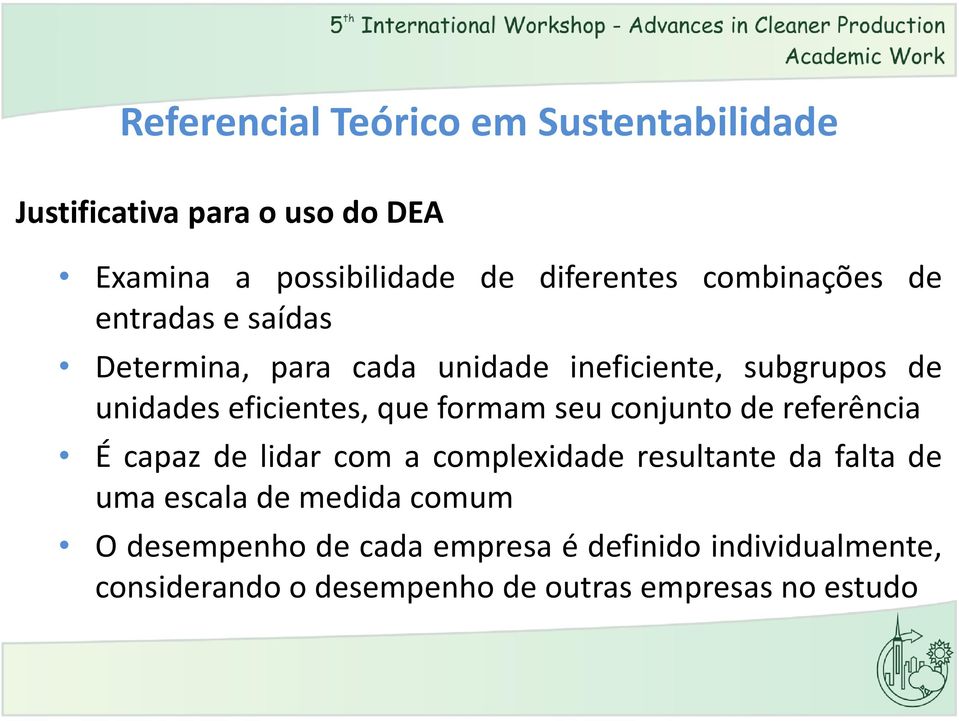 5$^{th}$ International Workshop - Advances in Cleaner Production
Academic Work

Referencial Teórico em Sustentabilidade

Justificativa para o uso do DEA

• Examina a possibilidade de diferentes combinações de entradas e saídas
• Determina, para cada unidade ineficiente, subgrupos de unidades eficientes, que formam seu conjunto de referência
• É capaz de lidar com a complexidade resultante da falta de uma escala de medida comum
• O desempenho de cada empresa é definido individualmente, considerando o desempenho de outras empresas no estudo